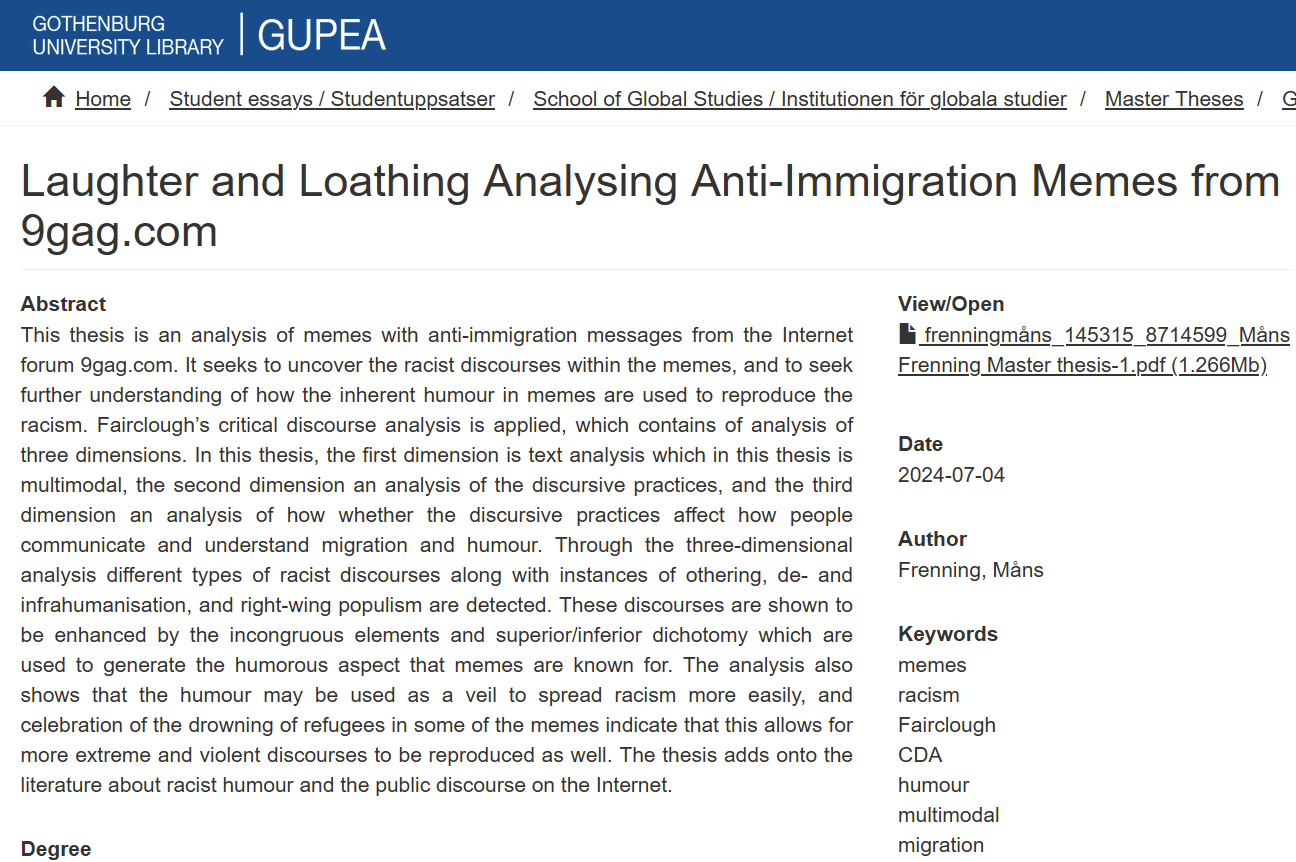 GOTHENBURG UNIVERSITY LIBRARY | GUPEA

Home / Student essays / Studentuppsatser / School of Global Studies / Institutionen för globala studier / Master Theses / G

Laughter and Loathing Analysing Anti-Immigration Memes from 9gag.com

Abstract
This thesis is an analysis of memes with anti-immigration messages from the Internet forum 9gag.com. It seeks to uncover the racist discourses within the memes, and to seek further understanding of how the inherent humour in memes are used to reproduce the racism. Fairclough's critical discourse analysis is applied, which contains of analysis of three dimensions. In this thesis, the first dimension is text analysis which in this thesis is multimodal, the second dimension an analysis of the discursive practices, and the third dimension an analysis of how whether the discursive practices affect how people communicate and understand migration and humour. Through the three-dimensional analysis different types of racist discourses along with instances of othering, de- and infrahumanisation, and right-wing populism are detected. These discourses are shown to be enhanced by the incongruous elements and superior/inferior dichotomy which are used to generate the humorous aspect that memes are known for. The analysis also shows that the humour may be used as a veil to spread racism more easily, and celebration of the drowning of refugees in some of the memes indicate that this allows for more extreme and violent discourses to be reproduced as well. The thesis adds onto the literature about racist humour and the public discourse on the Internet.

Degree

View/Open
frenningmåns_145315_8714599_Måns Frenning Master thesis-1.pdf (1.266Mb)

Date
2024-07-04

Author
Frenning, Måns

Keywords
memes
racism
Fairclough
CDA
humour
multimodal
migration